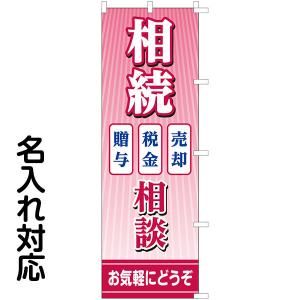 名入れ対応

相続

売却 税金 贈与

相談

お気軽にどうぞ